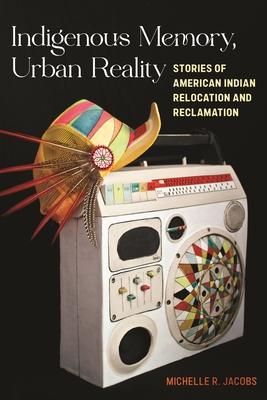 Indigenous Memory, Urban Reality

STORIES OF AMERICAN INDIAN RELOCATION AND RECLAMATION

MICHELLE R. JACOBS